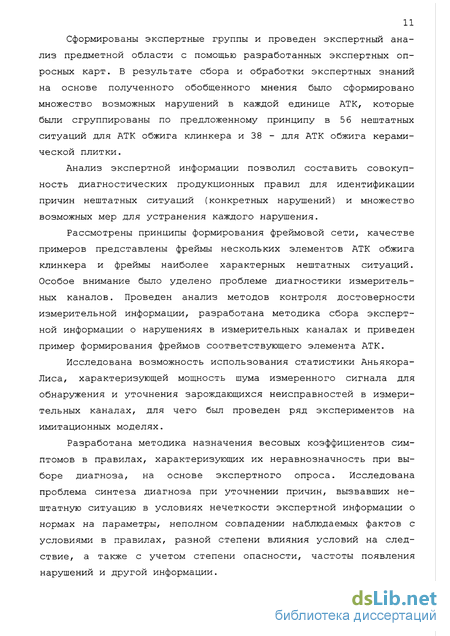 11

Сформированы экспертные группы и проведен экспертный анализ предметной области с помощью разработанных экспертных опросных карт. В результате сбора и обработки экспертных знаний на основе полученного обобщенного мнения было сформировано множество возможных нарушений в каждой единице АТК, которые были сгруппированы по предложенному принципу в 56 нештатных ситуаций для АТК обжига клинкера и 38 - для АТК обжига керамической плитки.

Анализ экспертной информации позволил составить совокупность диагностических продукционных правил для идентификации причин нештатных ситуаций (конкретных нарушений) и множество возможных мер для устранения каждого нарушения.

Рассмотрены принципы формирования фреймовой сети, качестве примеров представлены фреймы нескольких элементов АТК обжига клинкера и фреймы наиболее характерных нештатных ситуаций. Особое внимание было уделено проблеме диагностики измерительных каналов. Проведен анализ методов контроля достоверности измерительной информации, разработана методика сбора экспертной информации о нарушениях в измерительных каналах и приведен пример формирования фреймов соответствующего элемента АТК.

Исследована возможность использования статистики Аньякора-Лиса, характеризующей мощность шума измеренного сигнала для обнаружения и уточнения зарождающихся неисправностей в измерительных каналах, для чего был проведен ряд экспериментов на имитационных моделях.

Разработана методика назначения весовых коэффициентов симптомов в правилах, характеризующих их неравнозначность при выборе диагноза, на основе экспертного опроса. Исследована проблема синтеза диагноза при уточнении причин, вызвавших нештатную ситуацию в условиях нечеткости экспертной информации о нормах на параметры, неполном совпадении наблюдаемых фактов с условиями в правилах, разной степени влияния условий на следствие, а также с учетом степени опасности, частоты появления нарушений и другой информации.

dsLib.net
библиотека диссертаций